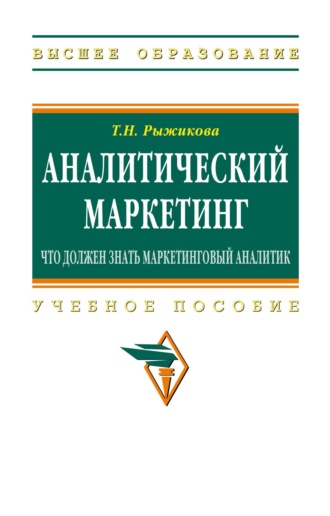 ВЫСШЕЕ ОБРАЗОВАНИЕ

Т.Н. Рыжикова

АНАЛИТИЧЕСКИЙ МАРКЕТИНГ

ЧТО ДОЛЖЕН ЗНАТЬ МАРКЕТИНГОВЫЙ АНАЛИТИК

УЧЕБНОЕ ПОСОБИЕ